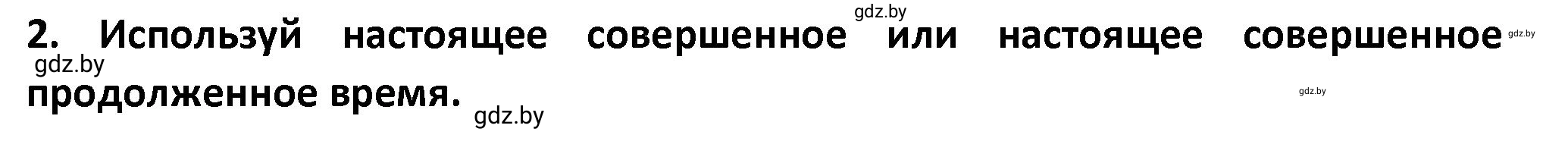 gdz.by

2. Используй настоящее совершенное или настоящее совершенное продолженное время.

gdz.by gdz.by gdz.by gdz.by